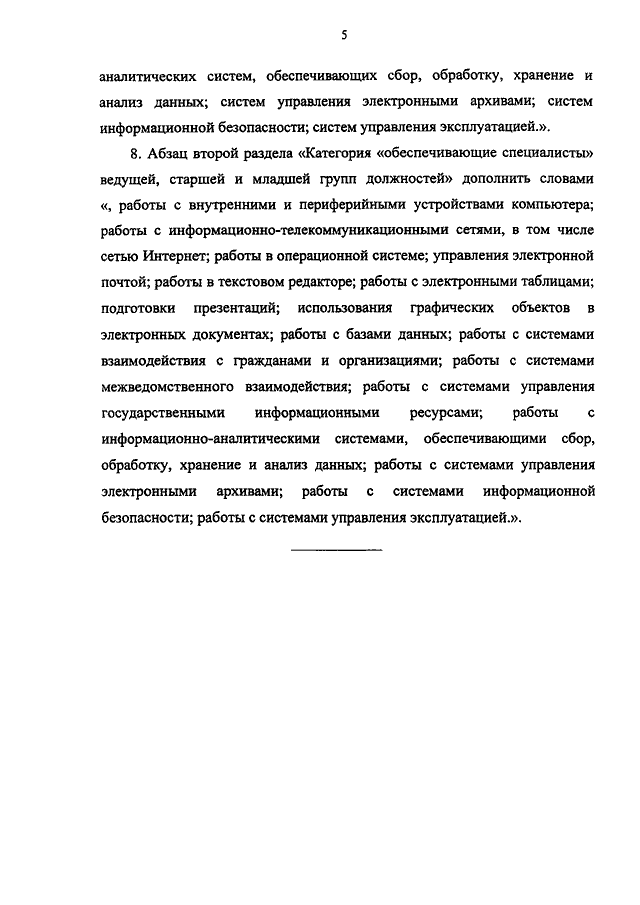 5

аналитических систем, обеспечивающих сбор, обработку, хранение и анализ данных; систем управления электронными архивами; систем информационной безопасности; систем управления эксплуатацией.».

8. Абзац второй раздела «Категория «обеспечивающие специалисты» ведущей, старшей и младшей групп должностей» дополнить словами «, работы с внутренними и периферийными устройствами компьютера; работы с информационно-телекоммуникационными сетями, в том числе сетью Интернет; работы в операционной системе; управления электронной почтой; работы в текстовом редакторе; работы с электронными таблицами; подготовки презентаций; использования графических объектов в электронных документах; работы с базами данных; работы с системами взаимодействия с гражданами и организациями; работы с системами межведомственного взаимодействия; работы с системами управления государственными информационными ресурсами; работы с информационно-аналитическими системами, обеспечивающими сбор, обработку, хранение и анализ данных; работы с системами управления электронными архивами; работы с системами информационной безопасности; работы с системами управления эксплуатацией.».